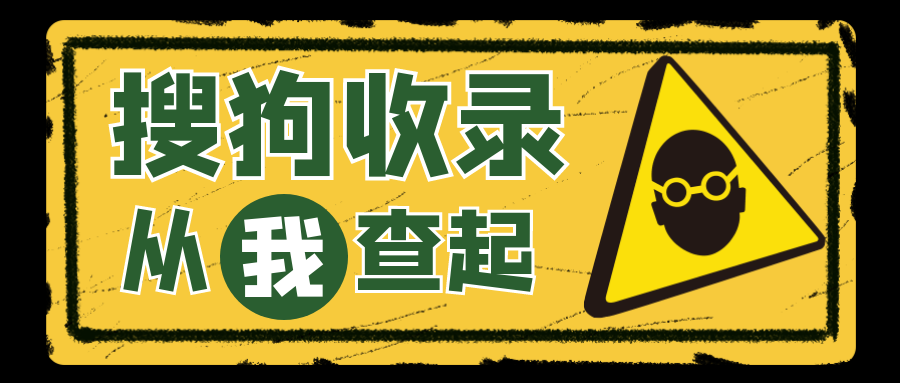 搜狗收录
从我查起